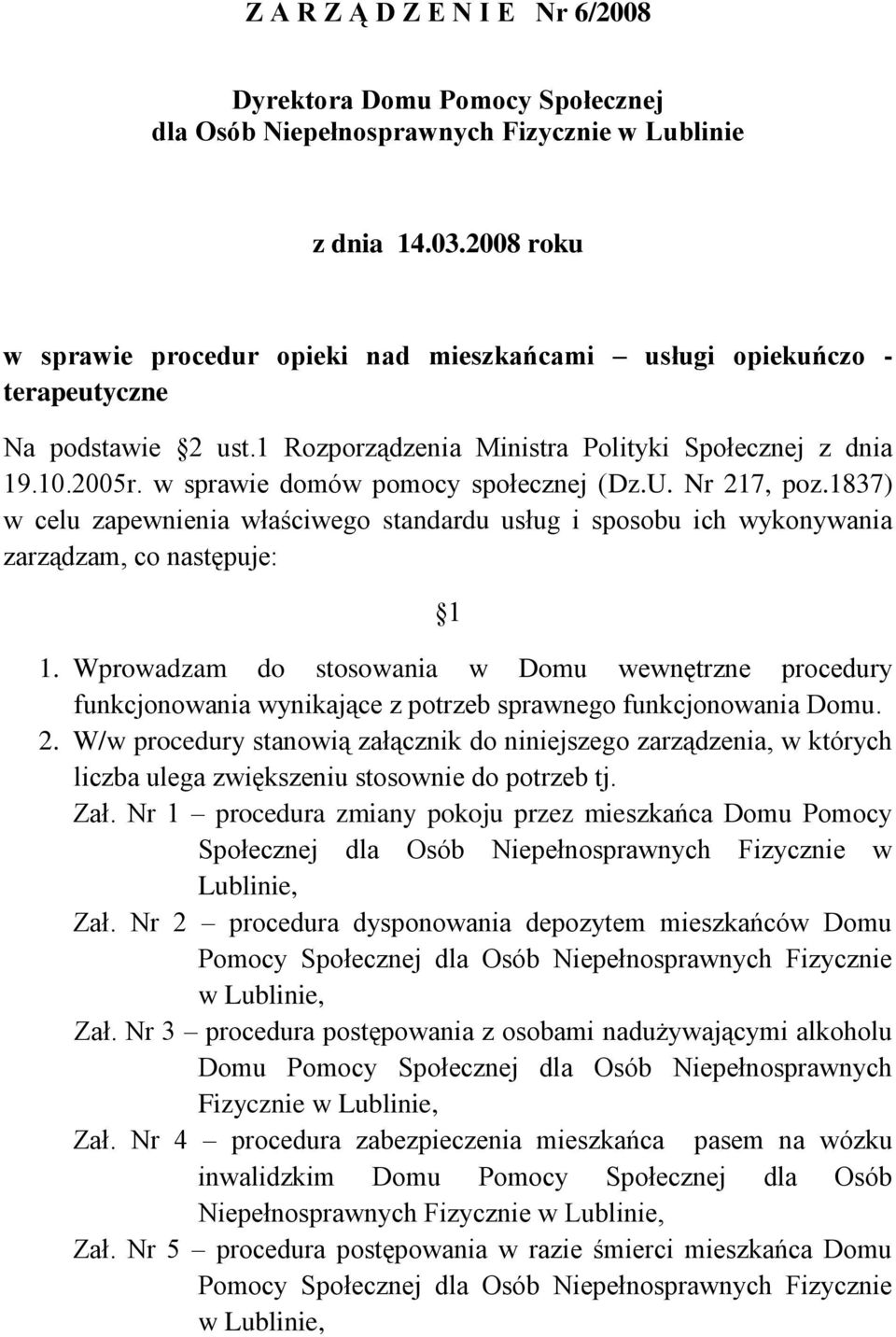 Z A R Z Ą D Z E N I E Nr 6/2008

Dyrektora Domu Pomocy Społecznej dla Osób Niepełnosprawnych Fizycznie w Lublinie

z dnia 14.03.2008 roku

w sprawie procedur opieki nad mieszkańcami – usługi opiekuńczo - terapeutyczne

Na podstawie 2 ust.1 Rozporządzenia Ministra Polityki Społecznej z dnia 19.10.2005r. w sprawie domów pomocy społecznej (Dz.U. Nr 217, poz.1837) w celu zapewnienia właściwego standardu usług i sposobu ich wykonywania zarządzam, co następuje:

1

1. Wprowadzam do stosowania w Domu wewnętrzne procedury funkcjonowania wynikające z potrzeb sprawnego funkcjonowania Domu.
2. W/w procedury stanowią załącznik do niniejszego zarządzenia, w których liczba ulega zwiększeniu stosownie do potrzeb tj.
Zał. Nr 1 – procedura zmiany pokoju przez mieszkańca Domu Pomocy Społecznej dla Osób Niepełnosprawnych Fizycznie w Lublinie,
Zał. Nr 2 – procedura dysponowania depozytem mieszkańców Domu Pomocy Społecznej dla Osób Niepełnosprawnych Fizycznie w Lublinie,
Zał. Nr 3 – procedura postępowania z osobami nadużywającymi alkoholu Domu Pomocy Społecznej dla Osób Niepełnosprawnych Fizycznie w Lublinie,
Zał. Nr 4 – procedura zabezpieczenia mieszkańca pasem na wózku inwalidzkim Domu Pomocy Społecznej dla Osób Niepełnosprawnych Fizycznie w Lublinie,
Zał. Nr 5 – procedura postępowania w razie śmierci mieszkańca Domu Pomocy Społecznej dla Osób Niepełnosprawnych Fizycznie w Lublinie,